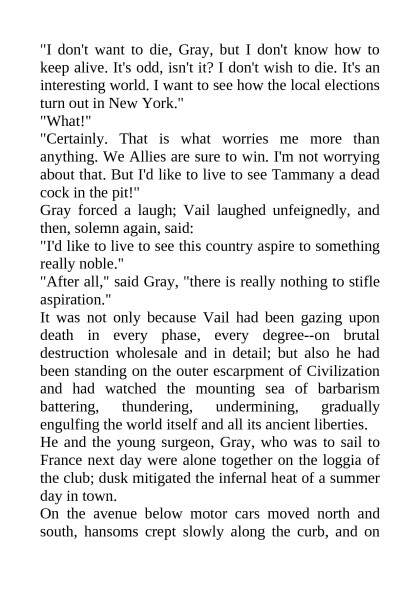 "I don't want to die, Gray, but I don't know how to keep alive. It's odd, isn't it? I don't wish to die. It's an interesting world. I want to see how the local elections turn out in New York."

"What!"

"Certainly. That is what worries me more than anything. We Allies are sure to win. I'm not worrying about that. But I'd like to live to see Tammany a dead cock in the pit!"

Gray forced a laugh; Vail laughed unfeignedly, and then, solemn again, said:

"I'd like to live to see this country aspire to something really noble."

"After all," said Gray, "there is really nothing to stifle aspiration."

It was not only because Vail had been gazing upon death in every phase, every degree--on brutal destruction wholesale and in detail; but also he had been standing on the outer escarpment of Civilization and had watched the mounting sea of barbarism battering, thundering, undermining, gradually engulfing the world itself and all its ancient liberties.

He and the young surgeon, Gray, who was to sail to France next day were alone together on the loggia of the club; dusk mitigated the infernal heat of a summer day in town.

On the avenue below motor cars moved north and south, hansoms crept slowly along the curb, and on